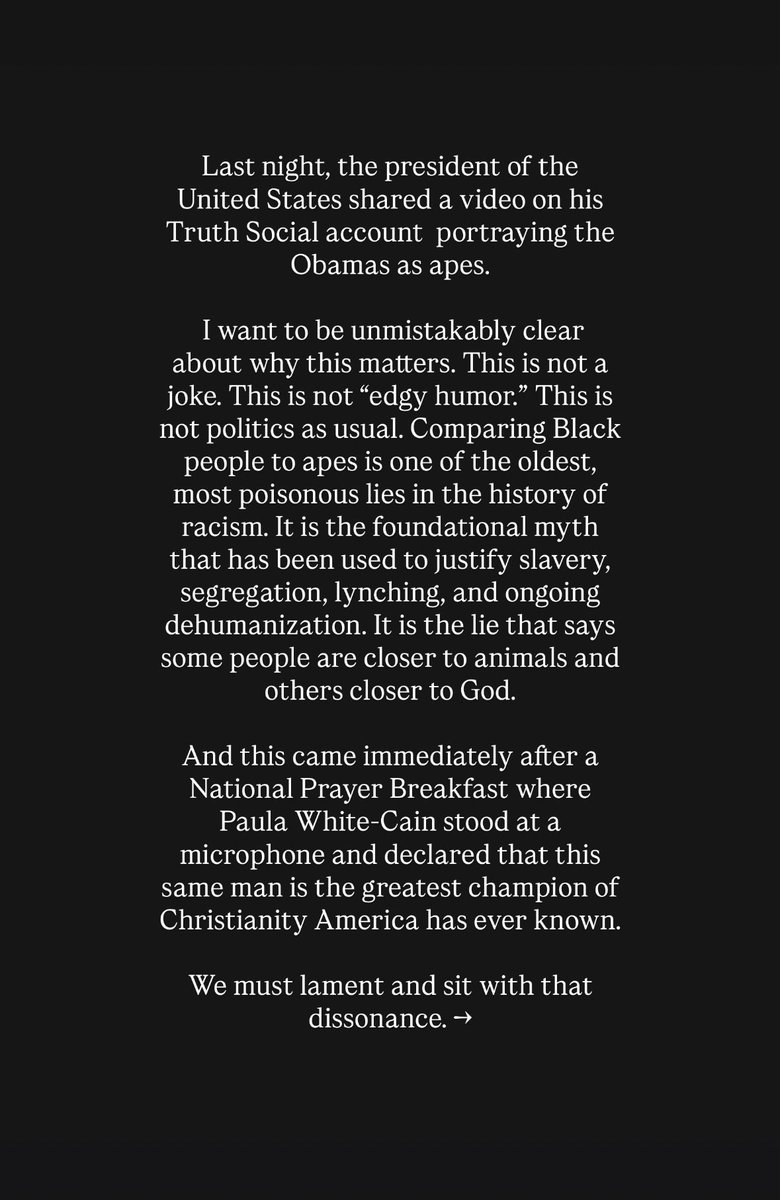 Last night, the president of the United States shared a video on his Truth Social account  portraying the Obamas as apes.

I want to be unmistakably clear about why this matters. This is not a joke. This is not “edgy humor.” This is not politics as usual. Comparing Black people to apes is one of the oldest, most poisonous lies in the history of racism. It is the foundational myth that has been used to justify slavery, segregation, lynching, and ongoing dehumanization. It is the lie that says some people are closer to animals and others closer to God.

And this came immediately after a National Prayer Breakfast where Paula White-Cain stood at a microphone and declared that this same man is the greatest champion of Christianity America has ever known.

We must lament and sit with that dissonance. →